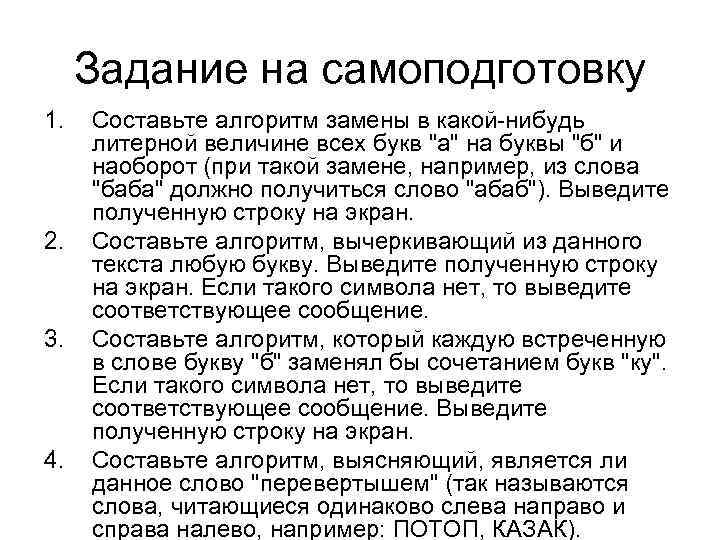 Задание на самоподготовку

1. Составьте алгоритм замены в какой-нибудь литерной величине всех букв "а" на буквы "б" и наоборот (при такой замене, например, из слова "баба" должно получиться слово "абаб"). Выведите полученную строку на экран.

2. Составьте алгоритм, вычеркивающий из данного текста любую букву. Выведите полученную строку на экран. Если такого символа нет, то выведите соответствующее сообщение.

3. Составьте алгоритм, который каждую встреченную в слове букву "б" заменял бы сочетанием букв "ку". Если такого символа нет, то выведите соответствующее сообщение. Выведите полученную строку на экран.

4. Составьте алгоритм, выясняющий, является ли данное слово "перевертышем" (так называются слова, читающиеся одинаково слева направо и справа налево, например: ПОТОП, КАЗАК).